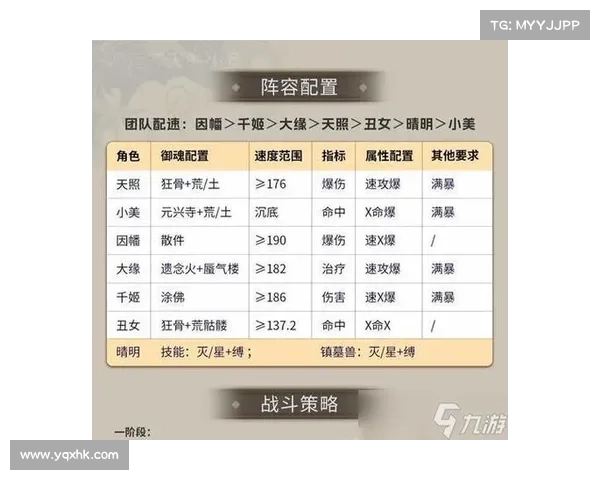 TG: MYYJJPP

阵容配置

团队配速：因幡＞千姬＞大缘＞天照＞丑女＞晴明＞小美

| 角色 | 御魂配置 | 速度范围 | 指标 | 属性配置 | 其他要求 |
|---|---|---|---|---|---|
| 天照 | 狂骨+荒/土 | ≥176 | 爆伤 | 速攻爆 | 满暴 |
| 小美 | 元兴寺+荒/土 | 沉底 | 命中 | X命爆 | 满暴 |
| 因幡 | 散件 | ≥190 | 爆伤 | 速X爆 | / |
| 大缘 | 遗念火+蜃气楼 | ≥182 | 治疗 | 速攻爆 | 满暴 |
| 千姬 | 涂佛 | ≥186 | 伤害 | 速X爆 | 满暴 |
| 丑女 | 狂骨+荒骷髅 | ≥137.2 | 命中 | X命X | / |
| 晴明 | 技能：灭/星+缚； | | 镇墓兽：灭/星+缚 | | |

战斗策略

一阶段：

九游

www.yqxhk.com